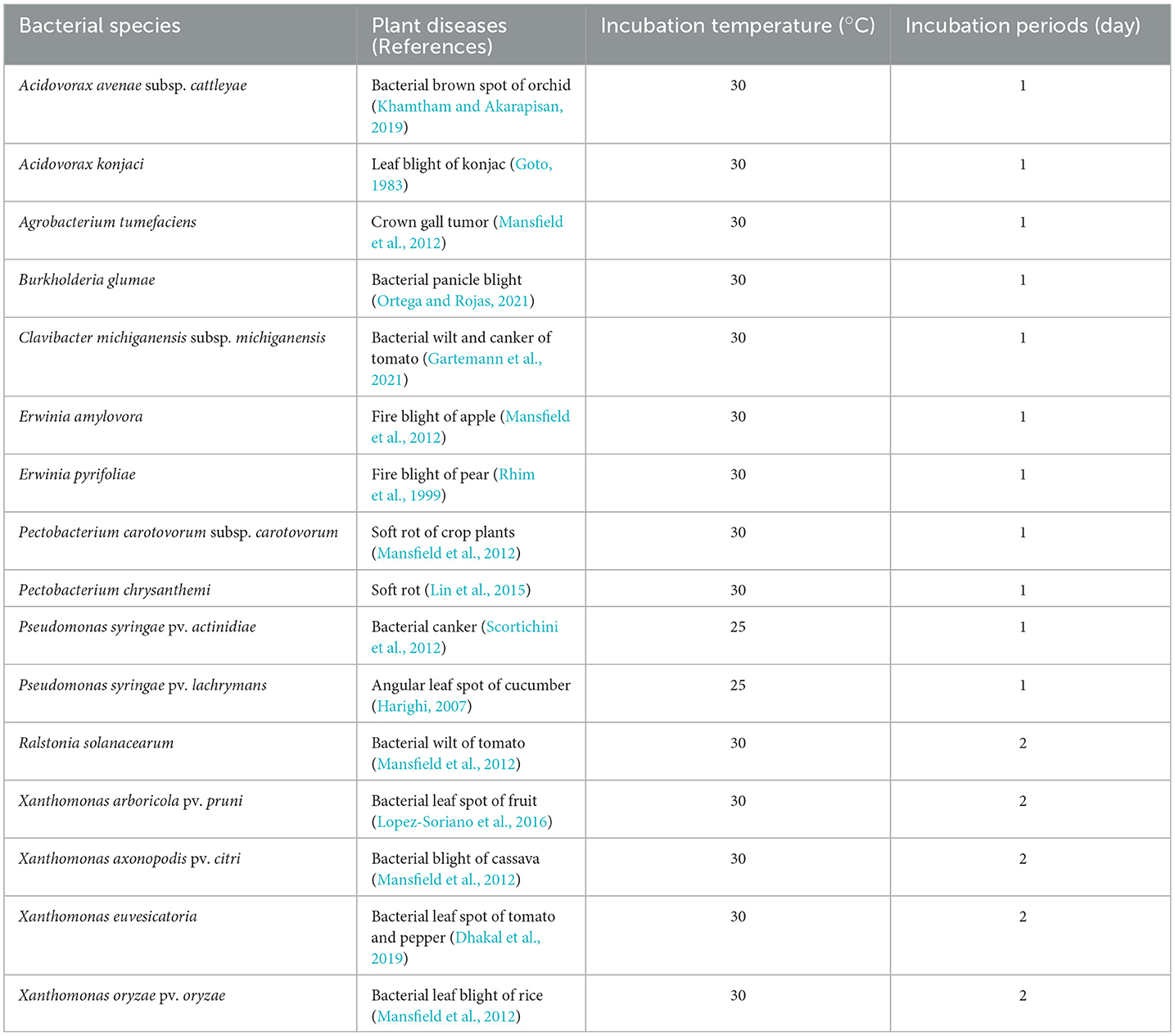 | Bacterial species | Plant diseases (References) | Incubation temperature (°C) | Incubation periods (day) |
|---|---|---|---|
| Acidovorax avenae subsp. cattleyae | Bacterial brown spot of orchid (Khamtham and Akarapisan, 2019) | 30 | 1 |
| Acidovorax konjaci | Leaf blight of konjac (Goto, 1983) | 30 | 1 |
| Agrobacterium tumefaciens | Crown gall tumor (Mansfield et al., 2012) | 30 | 1 |
| Burkholderia glumae | Bacterial panicle blight (Ortega and Rojas, 2021) | 30 | 1 |
| Clavibacter michiganensis subsp. michiganensis | Bacterial wilt and canker of tomato (Gartemann et al., 2021) | 30 | 1 |
| Erwinia amylovora | Fire blight of apple (Mansfield et al., 2012) | 30 | 1 |
| Erwinia pyrifoliae | Fire blight of pear (Rhim et al., 1999) | 30 | 1 |
| Pectobacterium carotovorum subsp. carotovorum | Soft rot of crop plants (Mansfield et al., 2012) | 30 | 1 |
| Pectobacterium chrysanthemi | Soft rot (Lin et al., 2015) | 30 | 1 |
| Pseudomonas syringae pv. actinidiae | Bacterial canker (Scortichini et al., 2012) | 25 | 1 |
| Pseudomonas syringae pv. lachrymans | Angular leaf spot of cucumber (Harighi, 2007) | 25 | 1 |
| Ralstonia solanacearum | Bacterial wilt of tomato (Mansfield et al., 2012) | 30 | 2 |
| Xanthomonas arboricola pv. pruni | Bacterial leaf spot of fruit (Lopez-Soriano et al., 2016) | 30 | 2 |
| Xanthomonas axonopodis pv. citri | Bacterial blight of cassava (Mansfield et al., 2012) | 30 | 2 |
| Xanthomonas euvesicatoria | Bacterial leaf spot of tomato and pepper (Dhakal et al., 2019) | 30 | 2 |
| Xanthomonas oryzae pv. oryzae | Bacterial leaf blight of rice (Mansfield et al., 2012) | 30 | 2 |